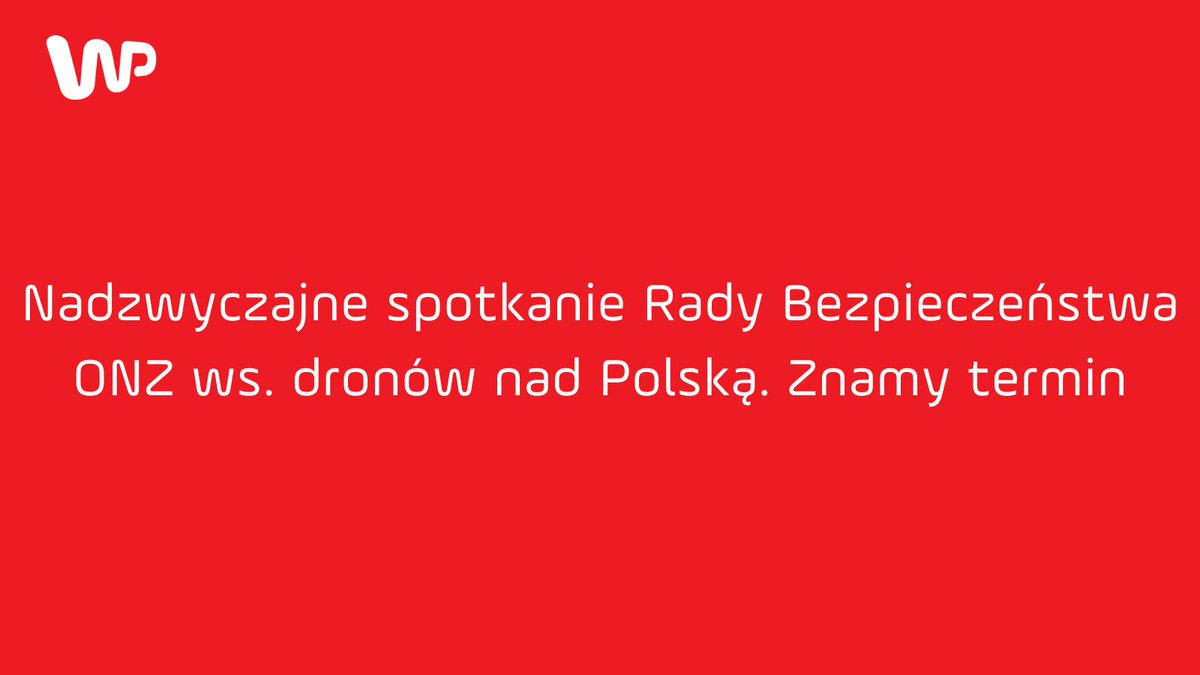 WP

Nadzwyczajne spotkanie Rady Bezpieczeństwa ONZ ws. dronów nad Polską. Znamy termin